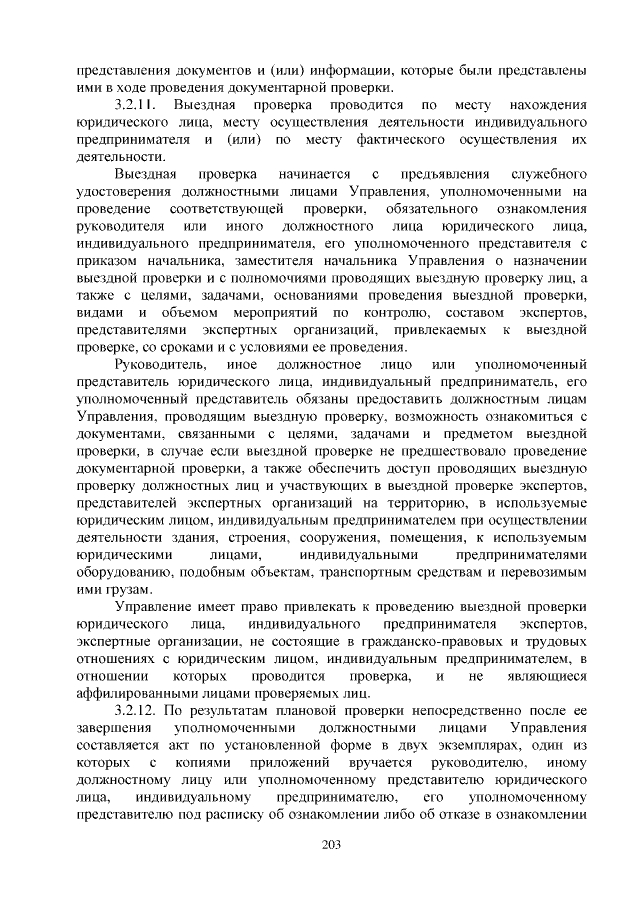 представления документов и (или) информации, которые были представлены ими в ходе проведения документарной проверки.

3.2.11. Выездная проверка проводится по месту нахождения юридического лица, месту осуществления деятельности индивидуального предпринимателя и (или) по месту фактического осуществления их деятельности.

Выездная проверка начинается с предъявления служебного удостоверения должностными лицами Управления, уполномоченными на проведение соответствующей проверки, обязательного ознакомления руководителя или иного должностного лица юридического лица, индивидуального предпринимателя, его уполномоченного представителя с приказом начальника, заместителя начальника Управления о назначении выездной проверки и с полномочиями проводящих выездную проверку лиц, а также с целями, задачами, основаниями проведения выездной проверки, видами и объемом мероприятий по контролю, составом экспертов, представителями экспертных организаций, привлекаемых к выездной проверке, со сроками и с условиями ее проведения.

Руководитель, иное должностное лицо или уполномоченный представитель юридического лица, индивидуальный предприниматель, его уполномоченный представитель обязаны предоставить должностным лицам Управления, проводящим выездную проверку, возможность ознакомиться с документами, связанными с целями, задачами и предметом выездной проверки, в случае если выездной проверке не предшествовало проведение документарной проверки, а также обеспечить доступ проводящих выездную проверку должностных лиц и участвующих в выездной проверке экспертов, представителей экспертных организаций на территорию, в используемые юридическим лицом, индивидуальным предпринимателем при осуществлении деятельности здания, строения, сооружения, помещения, к используемым юридическими лицами, индивидуальными предпринимателями оборудованию, подобным объектам, транспортным средствам и перевозимым ими грузам.

Управление имеет право привлекать к проведению выездной проверки юридического лица, индивидуального предпринимателя экспертов, экспертные организации, не состоящие в гражданско-правовых и трудовых отношениях с юридическим лицом, индивидуальным предпринимателем, в отношении которых проводится проверка, и не являющиеся аффилированными лицами проверяемых лиц.

3.2.12. По результатам плановой проверки непосредственно после ее завершения уполномоченными должностными лицами Управления составляется акт по установленной форме в двух экземплярах, один из которых с копиями приложений вручается руководителю, иному должностному лицу или уполномоченному представителю юридического лица, индивидуальному предпринимателю, его уполномоченному представителю под расписку об ознакомлении либо об отказе в ознакомлении

203